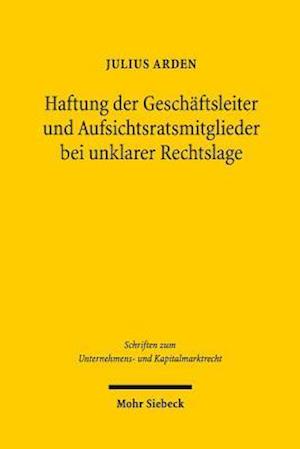 JULIUS ARDEN

Haftung der Geschäftsleiter und Aufsichtsratsmitglieder bei unklarer Rechtslage

Schriften zum Unternehmens- und Kapitalmarktrecht

Mohr Siebeck